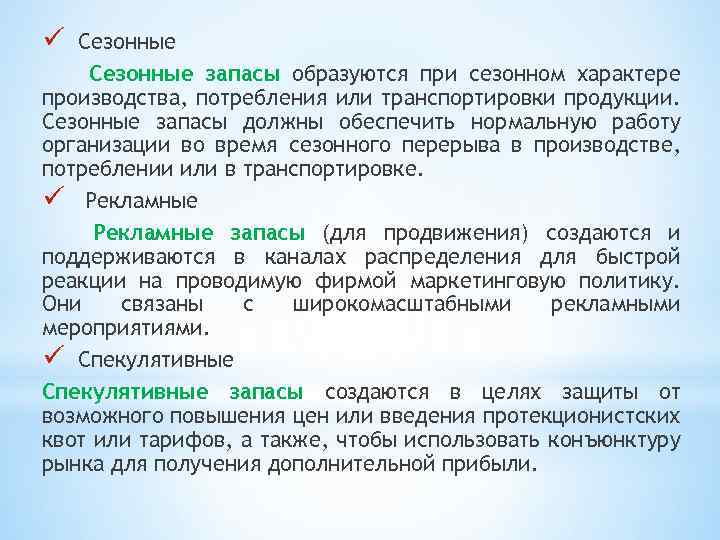 ✓ Сезонные

Сезонные запасы образуются при сезонном характере производства, потребления или транспортировки продукции. Сезонные запасы должны обеспечить нормальную работу организации во время сезонного перерыва в производстве, потреблении или в транспортировке.

✓ Рекламные

Рекламные запасы (для продвижения) создаются и поддерживаются в каналах распределения для быстрой реакции на проводимую фирмой маркетинговую политику. Они связаны с широкомасштабными рекламными мероприятиями.

✓ Спекулятивные

Спекулятивные запасы создаются в целях защиты от возможного повышения цен или введения протекционистских квот или тарифов, а также, чтобы использовать конъюнктуру рынка для получения дополнительной прибыли.